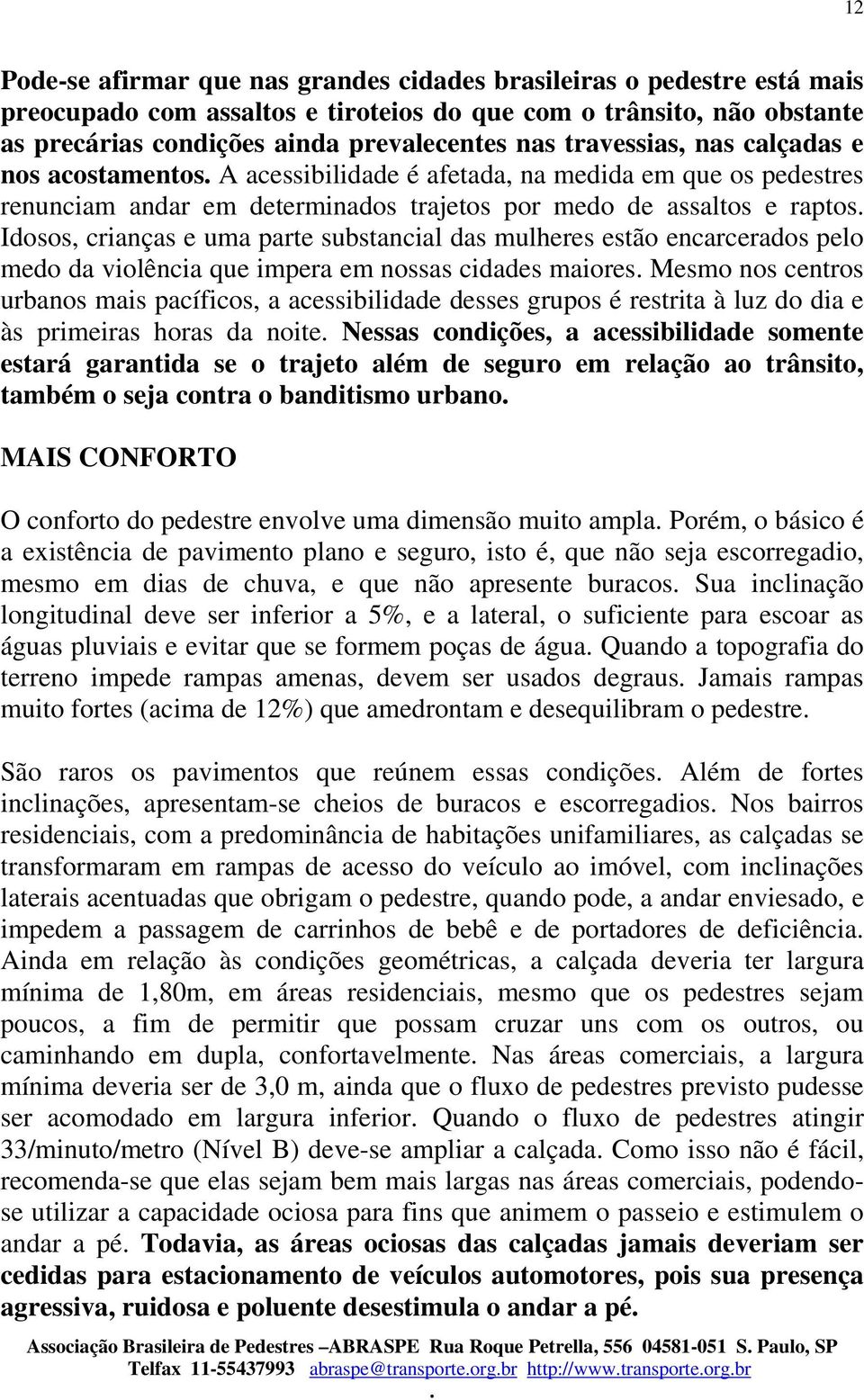 12

Pode-se afirmar que nas grandes cidades brasileiras o pedestre está mais preocupado com assaltos e tiroteios do que com o trânsito, não obstante as precárias condições ainda prevalecentes nas travessias, nas calçadas e nos acostamentos. A acessibilidade é afetada, na medida em que os pedestres renunciam andar em determinados trajetos por medo de assaltos e raptos. Idosos, crianças e uma parte substancial das mulheres estão encarcerados pelo medo da violência que impera em nossas cidades maiores. Mesmo nos centros urbanos mais pacíficos, a acessibilidade desses grupos é restrita à luz do dia e às primeiras horas da noite. Nessas condições, a acessibilidade somente estará garantida se o trajeto além de seguro em relação ao trânsito, também o seja contra o banditismo urbano.

MAIS CONFORTO

O conforto do pedestre envolve uma dimensão muito ampla. Porém, o básico é a existência de pavimento plano e seguro, isto é, que não seja escorregadio, mesmo em dias de chuva, e que não apresente buracos. Sua inclinação longitudinal deve ser inferior a 5%, e a lateral, o suficiente para escoar as águas pluviais e evitar que se formem poças de água. Quando a topografia do terreno impede rampas amenas, devem ser usados degraus. Jamais rampas muito fortes (acima de 12%) que amedrontam e desequilibram o pedestre.

São raros os pavimentos que reúnem essas condições. Além de fortes inclinações, apresentam-se cheios de buracos e escorregadios. Nos bairros residenciais, com a predominância de habitações unifamiliares, as calçadas se transformaram em rampas de acesso do veículo ao imóvel, com inclinações laterais acentuadas que obrigam o pedestre, quando pode, a andar enviesado, e impedem a passagem de carrinhos de bebê e de portadores de deficiência. Ainda em relação às condições geométricas, a calçada deveria ter largura mínima de 1,80m, em áreas residenciais, mesmo que os pedestres sejam poucos, a fim de permitir que possam cruzar uns com os outros, ou caminhando em dupla, confortavelmente. Nas áreas comerciais, a largura mínima deveria ser de 3,0 m, ainda que o fluxo de pedestres previsto pudesse ser acomodado em largura inferior. Quando o fluxo de pedestres atingir 33/minuto/metro (Nível B) deve-se ampliar a calçada. Como isso não é fácil, recomenda-se que elas sejam bem mais largas nas áreas comerciais, podendo-se utilizar a capacidade ociosa para fins que animem o passeio e estimulem o andar a pé. Todavia, as áreas ociosas das calçadas jamais deveriam ser cedidas para estacionamento de veículos automotores, pois sua presença agressiva, ruidosa e poluente desestimula o andar a pé.

Associação Brasileira de Pedestres –ABRASPE Rua Roque Petrella, 556 04581-051 S. Paulo, SP
Telfax 11-55437993 abraspe@transporte.org.br http://www.transporte.org.br
.